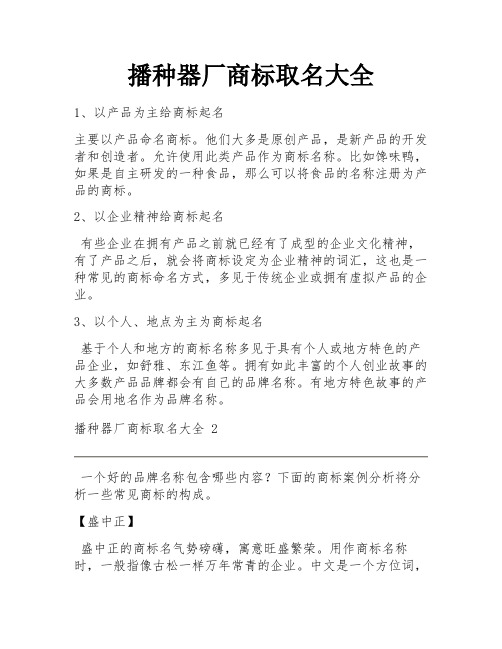 播种器厂商标取名大全

1、以产品为主给商标起名

主要以产品命名商标。他们大多是原创产品，是新产品的开发者和创造者。允许使用此类产品作为商标名称。比如馋味鸭，如果是自主研发的一种食品，那么可以将食品的名称注册为产品的商标。

2、以企业精神给商标起名

有些企业在拥有产品之前就已经有了成型的企业文化精神，有了产品之后，就会将商标设定为企业精神的词汇，这也是一种常见的商标命名方式，多见于传统企业或拥有虚拟产品的企业。

3、以个人、地点为主为商标起名

基于个人和地方的商标名称多见于具有个人或地方特色的产品企业，如舒雅、东江鱼等。拥有如此丰富的个人创业故事的大多数产品品牌都会有自己的品牌名称。有地方特色故事的产品会用地名作为品牌名称。

播种器厂商标取名大全 2

一个好的品牌名称包含哪些内容？下面的商标案例分析将分析一些常见商标的构成。

【盛中正】

盛中正的商标名气势磅礴，寓意旺盛繁荣。用作商标名称时，一般指像古松一样万年常青的企业。中文是一个方位词，